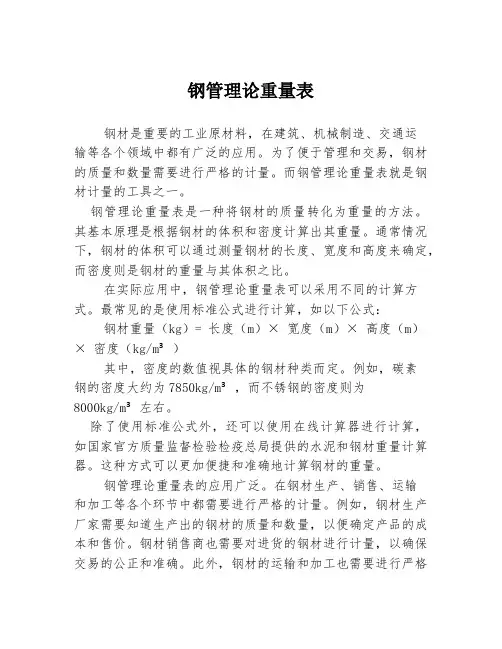 钢管理论重量表

钢材是重要的工业原材料，在建筑、机械制造、交通运输等各个领域中都有广泛的应用。为了便于管理和交易，钢材的质量和数量需要进行严格的计量。而钢管理论重量表就是钢材计量的工具之一。

钢管理论重量表是一种将钢材的质量转化为重量的方法。其基本原理是根据钢材的体积和密度计算出其重量。通常情况下，钢材的体积可以通过测量钢材的长度、宽度和高度来确定，而密度则是钢材的重量与其体积之比。

在实际应用中，钢管理论重量表可以采用不同的计算方式。最常见的是使用标准公式进行计算，如以下公式：

钢材重量（kg）= 长度（m）× 宽度（m）× 高度（m）× 密度（kg/m³ ）

其中，密度的数值视具体的钢材种类而定。例如，碳素钢的密度大约为 7850kg/m³ ，而不锈钢的密度则为 8000kg/m³ 左右。

除了使用标准公式外，还可以使用在线计算器进行计算，如国家官方质量监督检验检疫总局提供的水泥和钢材重量计算器。这种方式可以更加便捷和准确地计算钢材的重量。

钢管理论重量表的应用广泛。在钢材生产、销售、运输和加工等各个环节中都需要进行严格的计量。例如，钢材生产厂家需要知道生产出的钢材的质量和数量，以便确定产品的成本和售价。钢材销售商也需要对进货的钢材进行计量，以确保交易的公正和准确。此外，钢材的运输和加工也需要进行严格